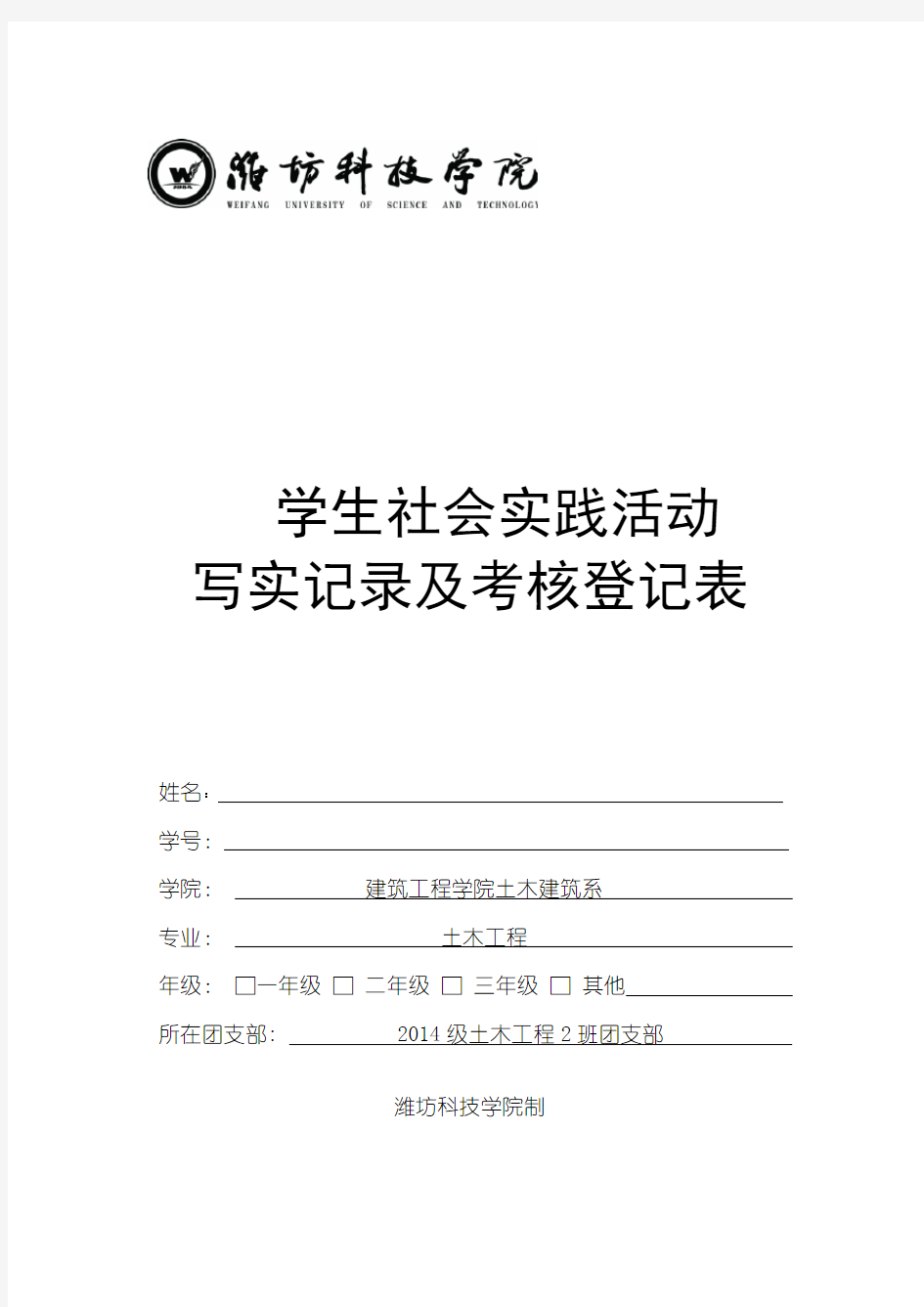 潍坊科技学院
WEIFANG UNIVERSITY OF SCIENCE AND TECHNOLOGY

学生社会实践活动
写实记录及考核登记表

姓名：

学号：

学院： 建筑工程学院土木建筑系

专业： 土木工程

年级： □一年级 □ 二年级 □ 三年级 □ 其他

所在团支部： 2014 级土木工程 2 班团支部

潍坊科技学院制